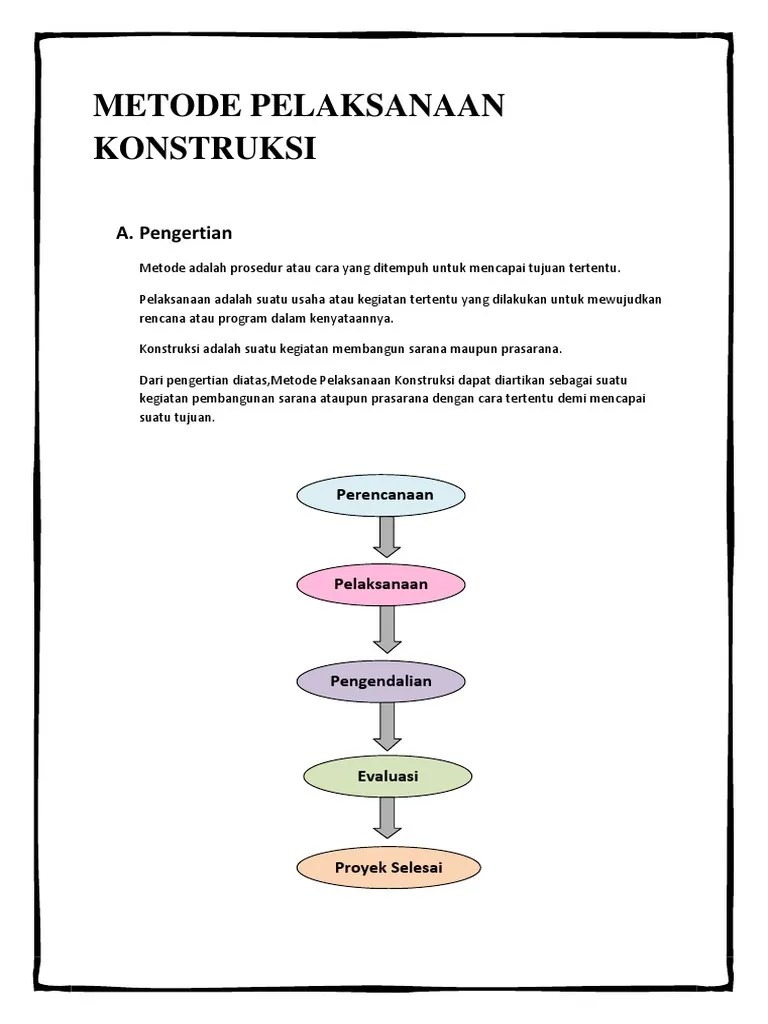 METODE PELAKSANAAN KONSTRUKSI

A. Pengertian

Metode adalah prosedur atau cara yang ditempuh untuk mencapai tujuan tertentu.

Pelaksanaan adalah suatu usaha atau kegiatan tertentu yang dilakukan untuk mewujudkan rencana atau program dalam kenyataannya.

Konstruksi adalah suatu kegiatan membangun sarana maupun prasarana.

Dari pengertian diatas,Metode Pelaksanaan Konstruksi dapat diartikan sebagai suatu kegiatan pembangunan sarana ataupun prasarana dengan cara tertentu demi mencapai suatu tujuan.

Perencanaan

Pelaksanaan

Pengendalian

Evaluasi

Proyek Selesai